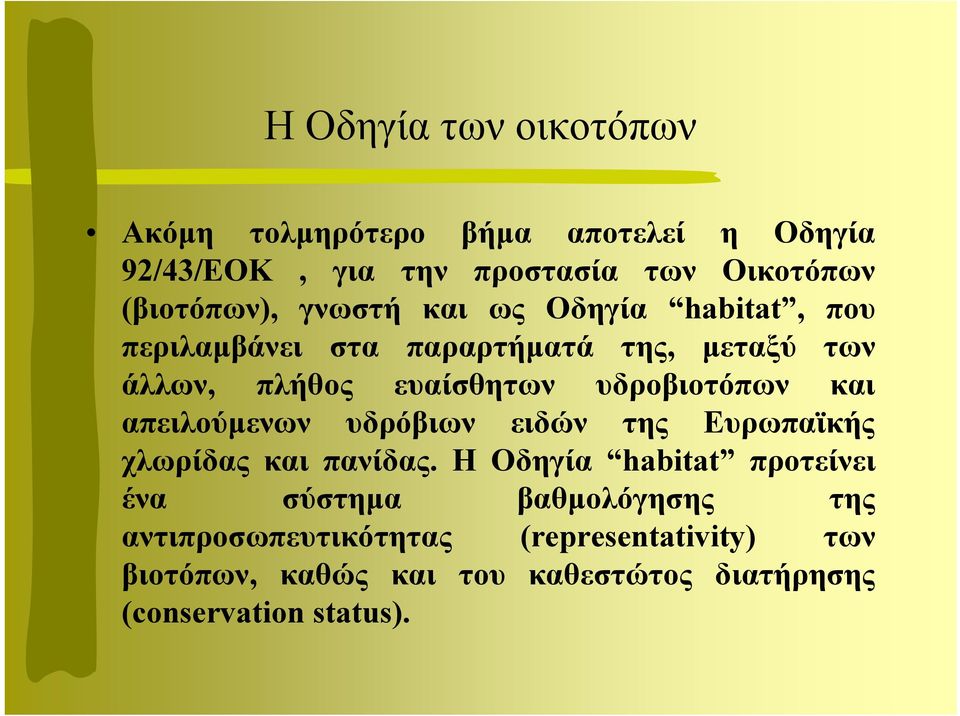 Η Οδηγία των οικοτόπων

• Ακόμη τολμηρότερο βήμα αποτελεί η Οδηγία 92/43/ΕΟΚ , για την προστασία των Οικοτόπων (βιοτόπων), γνωστή και ως Οδηγία “habitat”, που περιλαμβάνει στα παραρτήματά της, μεταξύ των άλλων, πλήθος ευαίσθητων υδροβιοτόπων και απειλούμενων υδρόβιων ειδών της Ευρωπαϊκής χλωρίδας και πανίδας. Η Οδηγία “habitat” προτείνει ένα σύστημα βαθμολόγησης της αντιπροσωπευτικότητας (representativity) των βιοτόπων, καθώς και του καθεστώτος διατήρησης (conservation status).